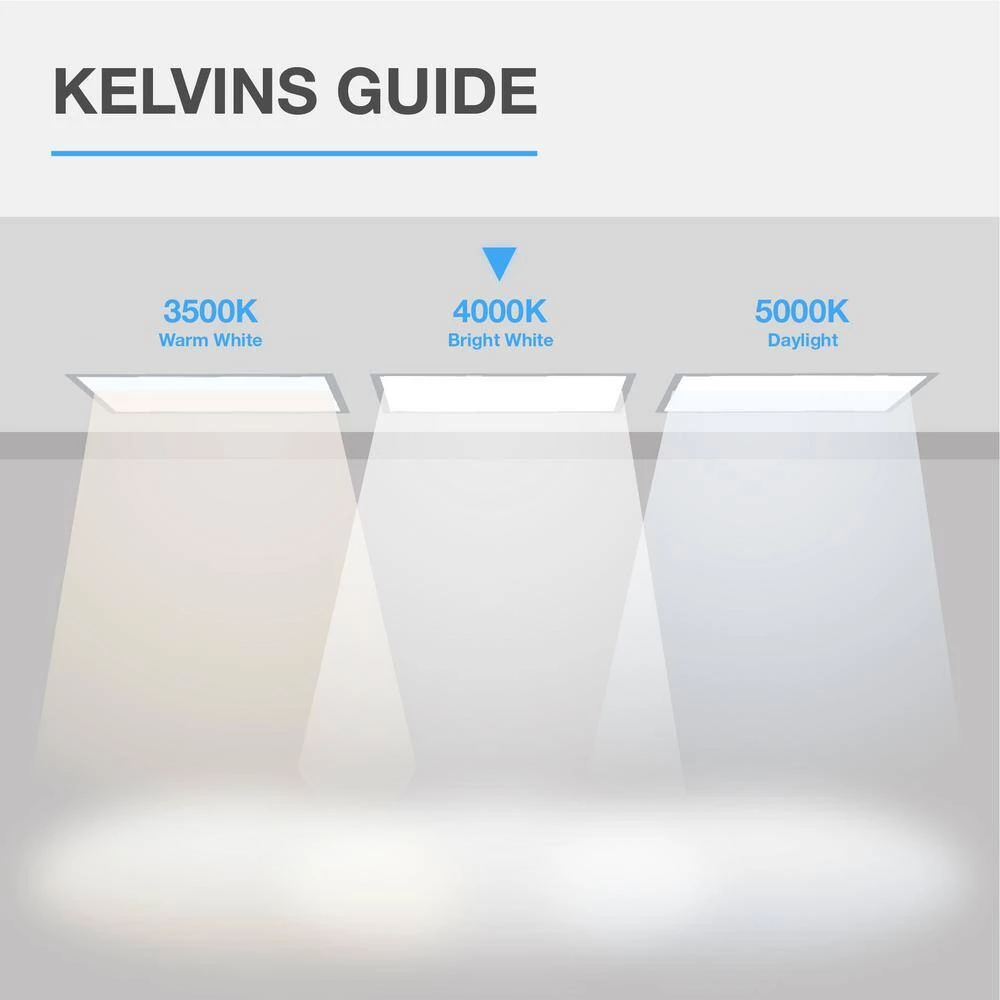 KELVINS GUIDE

3500K
Warm White

4000K
Bright White

5000K
Daylight